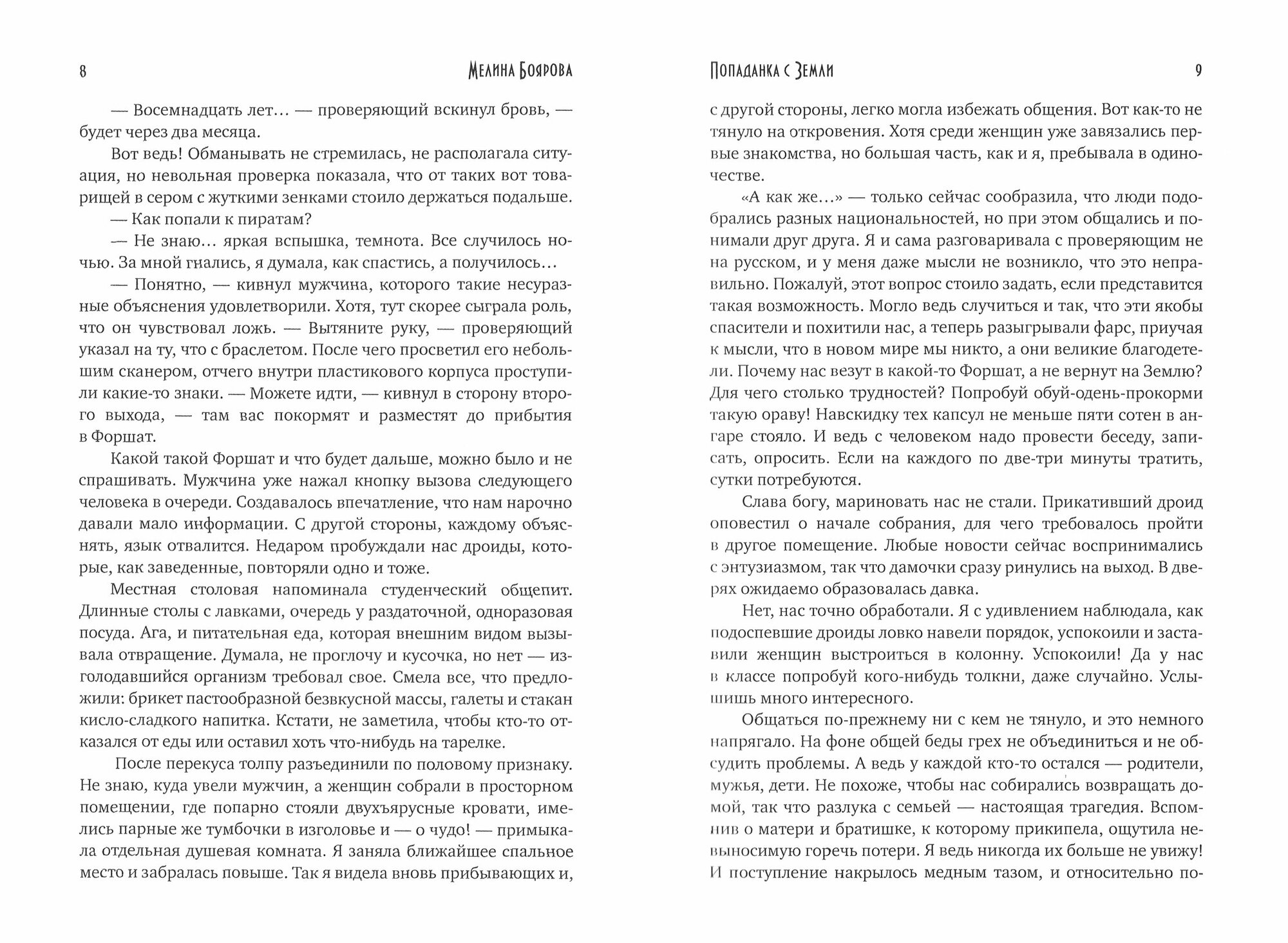 8 Мелина Боярова

— Восемнадцать лет… — проверяющий вскинул бровь, — будет через два месяца.

Вот ведь! Обманывать не стремилась, не располагала ситуация, но невольная проверка показала, что от таких вот товарищей в сером с жуткими зенками стоило держаться подальше.

— Как попали к пиратам?

— Не знаю… яркая вспышка, темнота. Все случилось ночью. За мной гнались, я думала, как спастись, а получилось…

— Понятно, — кивнул мужчина, которого такие несуразные объяснения удовлетворили. Хотя, тут скорее сыграла роль, что он чувствовал ложь. — Вытяните руку, — проверяющий указал на ту, что с браслетом. После чего просветил его небольшим сканером, отчего внутри пластикового корпуса проступили какие-то знаки. — Можете идти, — кивнул в сторону второго выхода, — там вас покормят и разместят до прибытия в Форшат.

Какой такой Форшат и что будет дальше, можно было и не спрашивать. Мужчина уже нажал кнопку вызова следующего человека в очереди. Создавалось впечатление, что нам нарочно давали мало информации. С другой стороны, каждому объяснять, язык отвалится. Недаром пробуждали нас дроиды, которые, как заведенные, повторяли одно и тоже.

Местная столовая напоминала студенческий общепит. Длинные столы с лавками, очередь у раздаточной, одноразовая посуда. Ага, и питательная еда, которая внешним видом вызывала отвращение. Думала, не проглочу и кусочка, но нет — изголодавшийся организм требовал свое. Смела все, что предложили: брикет пастообразной безвкусной массы, галеты и стакан кисло-сладкого напитка. Кстати, не заметила, чтобы кто-то отказался от еды или оставил хоть что-нибудь на тарелке.

После перекуса толпу разъединили по половому признаку. Не знаю, куда увели мужчин, а женщин собрали в просторном помещении, где попарно стояли двухъярусные кровати, имелись парные же тумбочки в изголовье и — о чудо! — примыкала отдельная душевая комната. Я заняла ближайшее спальное место и забралась повыше. Так я видела вновь прибывающих и,

Попаданка с Земли 9

с другой стороны, легко могла избежать общения. Вот как-то не тянуло на откровения. Хотя среди женщин уже завязались первые знакомства, но большая часть, как и я, пребывала в одиночестве.

«А как же…» — только сейчас сообразила, что люди подобрались разных национальностей, но при этом общались и понимали друг друга. Я и сама разговаривала с проверяющим не на русском, и у меня даже мысли не возникло, что это неправильно. Пожалуй, этот вопрос стоило задать, если представится такая возможность. Могло ведь случиться и так, что эти якобы спасители и похитили нас, а теперь разыгрывали фарс, приучая к мысли, что в новом мире мы никто, а они великие благодетели. Почему нас везут в какой-то Форшат, а не вернут на Землю? Для чего столько трудностей? Попробуй обуй-одень-прокорми такую ораву! Навскидку тех капсул не меньше пяти сотен в ангаре стояло. И ведь с человеком надо провести беседу, записать, опросить. Если на каждого по две-три минуты тратить, сутки потребуются.

Слава богу, мариновать нас не стали. Прикативший дроид оповестил о начале собрания, для чего требовалось пройти в другое помещение. Любые новости сейчас воспринимались с энтузиазмом, так что дамочки сразу ринулись на выход. В дверях ожидаемо образовалась давка.

Нет, нас точно обработали. Я с удивлением наблюдала, как подоспевшие дроиды ловко навели порядок, успокоили и заставили женщин выстроиться в колонну. Успокоили! Да у нас в классе попробуй кого-нибудь толкни, даже случайно. Услышишь много интересного.

Общаться по-прежнему ни с кем не тянуло, и это немного напрягало. На фоне общей беды грех не объединиться и не обсудить проблемы. А ведь у каждой кто-то остался — родители, мужья, дети. Не похоже, чтобы нас собирались возвращать домой, так что разлука с семьей — настоящая трагедия. Вспомнив о матери и братишке, к которому прикипела, ощутила невыносимую горечь потери. Я ведь никогда их больше не увижу! И поступление накрылось медным тазом, и относительно по-